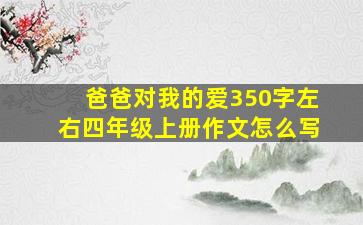 爸爸对我的爱350字左右四年级上册作文怎么写